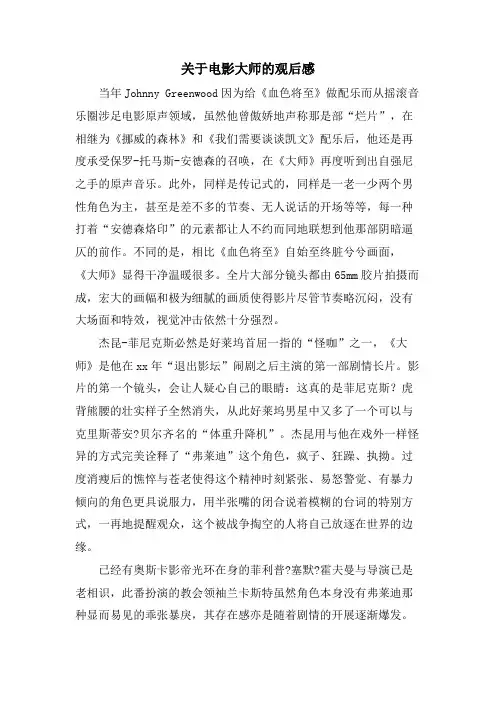 关于电影大师的观后感

当年Johnny Greenwood因为给《血色将至》做配乐而从摇滚音乐圈涉足电影原声领域，虽然他曾傲娇地声称那是部“烂片”，在相继为《挪威的森林》和《我们需要谈谈凯文》配乐后，他还是再度承受保罗-托马斯-安德森的召唤，在《大师》再度听到出自强尼之手的原声音乐。此外，同样是传记式的，同样是一老一少两个男性角色为主，甚至是差不多的节奏、无人说话的开场等等，每一种打着“安德森烙印”的元素都让人不约而同地联想到他那部阴暗逼仄的前作。不同的是，相比《血色将至》自始至终脏兮兮画面，《大师》显得干净温暖很多。全片大部分镜头都由65mm胶片拍摄而成，宏大的画幅和极为细腻的画质使得影片尽管节奏略沉闷，没有大场面和特效，视觉冲击依然十分强烈。

杰昆-菲尼克斯必然是好莱坞首屈一指的“怪咖”之一，《大师》是他在xx年“退出影坛”闹剧之后主演的第一部剧情长片。影片的第一个镜头，会让人疑心自己的眼睛：这真的是菲尼克斯？虎背熊腰的壮实样子全然消失，从此好莱坞男星中又多了一个可以与克里斯蒂安?贝尔齐名的“体重升降机”。杰昆用与他在戏外一样怪异的方式完美诠释了“弗莱迪”这个角色，疯子、狂躁、执拗。过度消瘦后的憔悴与苍老使得这个精神时刻紧张、易怒警觉、有暴力倾向的角色更具说服力，用半张嘴的闭合说着模糊的台词的特别方式，一再地提醒观众，这个被战争掏空的人将自己放逐在世界的边缘。

已经有奥斯卡影帝光环在身的菲利普?塞默?霍夫曼与导演已是老相识，此番扮演的教会领袖兰卡斯特虽然角色本身没有弗莱迪那种显而易见的乖张暴戾，其存在感亦是随着剧情的开展逐渐爆发。